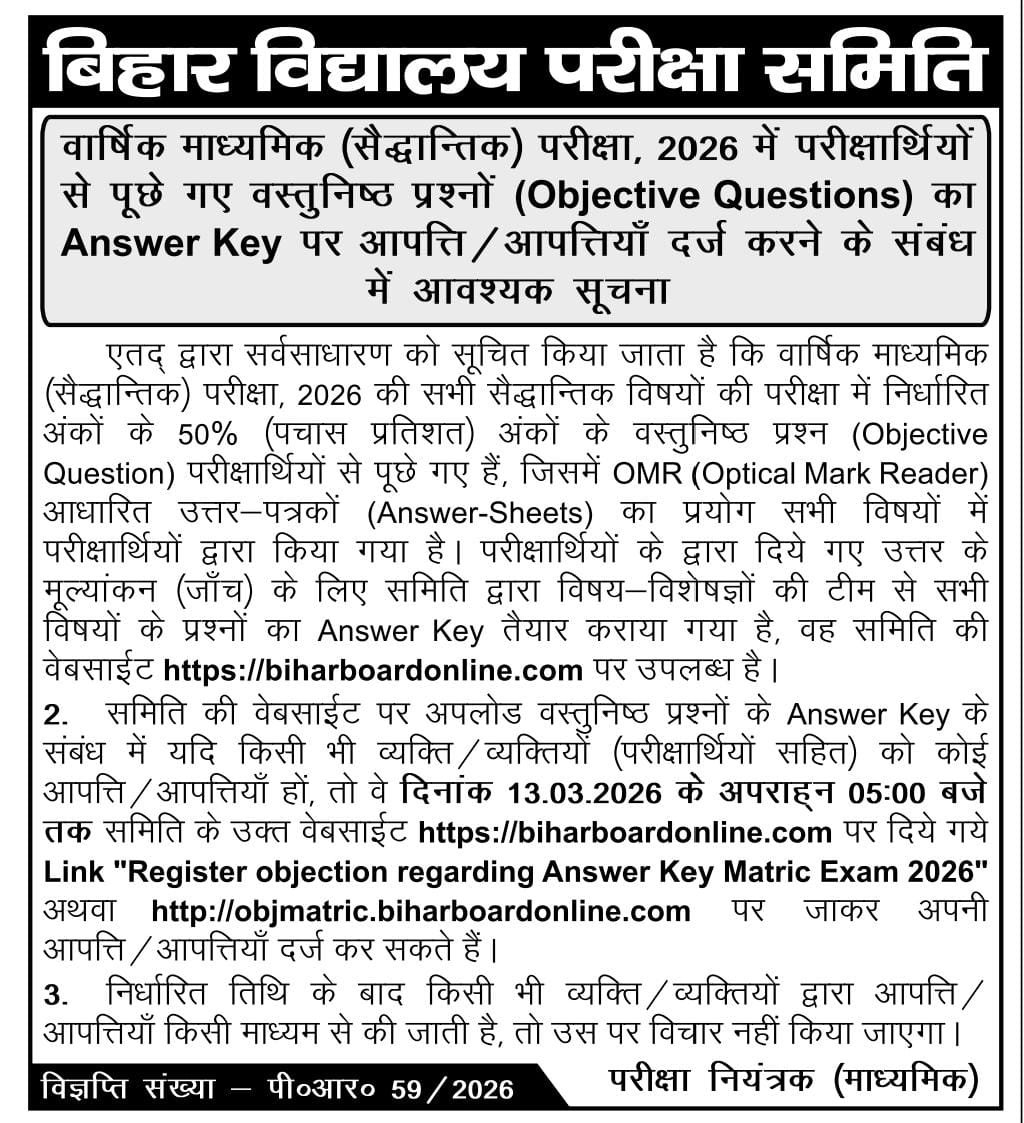 बिहार विद्यालय परीक्षा समिति

वार्षिक माध्यमिक (सैद्धान्तिक) परीक्षा, 2026 में परीक्षार्थियों से पूछे गए वस्तुनिष्ठ प्रश्नों (Objective Questions) का Answer Key पर आपत्ति/आपत्तियाँ दर्ज करने के संबंध में आवश्यक सूचना

एतद् द्वारा सर्वसाधारण को सूचित किया जाता है कि वार्षिक माध्यमिक (सैद्धान्तिक) परीक्षा, 2026 की सभी सैद्धान्तिक विषयों की परीक्षा में निर्धारित अंकों के 50% (पचास प्रतिशत) अंकों के वस्तुनिष्ठ प्रश्न (Objective Question) परीक्षार्थियों से पूछे गए हैं, जिसमें OMR (Optical Mark Reader) आधारित उत्तर–पत्रकों (Answer-Sheets) का प्रयोग सभी विषयों में परीक्षार्थियों द्वारा किया गया है। परीक्षार्थियों के द्वारा दिये गए उत्तर के मूल्यांकन (जाँच) के लिए समिति द्वारा विषय–विशेषज्ञों की टीम से सभी विषयों के प्रश्नों का Answer Key तैयार कराया गया है, वह समिति की वेबसाईट https://biharboardonline.com पर उपलब्ध है।

2. समिति की वेबसाईट पर अपलोड वस्तुनिष्ठ प्रश्नों के Answer Key के संबंध में यदि किसी भी व्यक्ति/व्यक्तियों (परीक्षार्थियों सहित) को कोई आपत्ति/आपत्तियाँ हों, तो वे दिनांक 13.03.2026 के अपराह्न 05:00 बजे तक समिति के उक्त वेबसाईट https://biharboardonline.com पर दिये गये Link "Register objection regarding Answer Key Matric Exam 2026" अथवा http://objmatric.biharboardonline.com पर जाकर अपनी आपत्ति/आपत्तियाँ दर्ज कर सकते हैं।

3. निर्धारित तिथि के बाद किसी भी व्यक्ति/व्यक्तियों द्वारा आपत्ति/आपत्तियाँ किसी माध्यम से की जाती है, तो उस पर विचार नहीं किया जाएगा।

विज्ञप्ति संख्या – पी०आर० 59/2026

परीक्षा नियंत्रक (माध्यमिक)